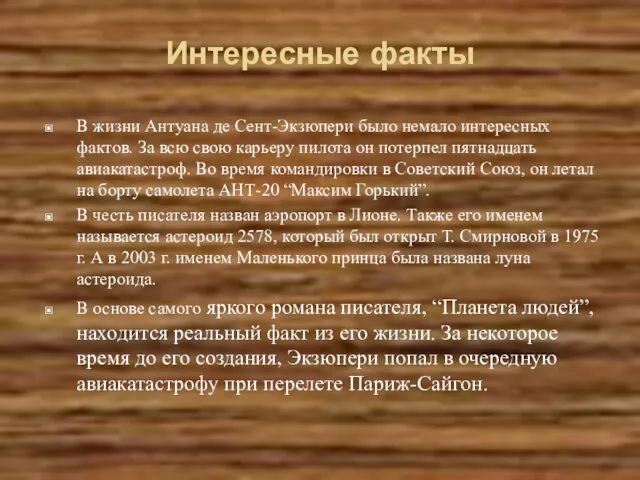 Интересные факты

В жизни Антуана де Сент-Экзюпери было немало интересных фактов. За всю свою карьеру пилота он потерпел пятнадцать авиакатастроф. Во время командировки в Советский Союз, он летал на борту самолета АНТ-20 “Максим Горький”.

В честь писателя назван аэропорт в Лионе. Также его именем называется астероид 2578, который был открыт Т. Смирновой в 1975 г. А в 2003 г. именем Маленького принца была названа луна астероида.

В основе самого яркого романа писателя, “Планета людей”, находится реальный факт из его жизни. За некоторое время до его создания, Экзюпери попал в очередную авиакатастрофу при перелете Париж-Сайгон.